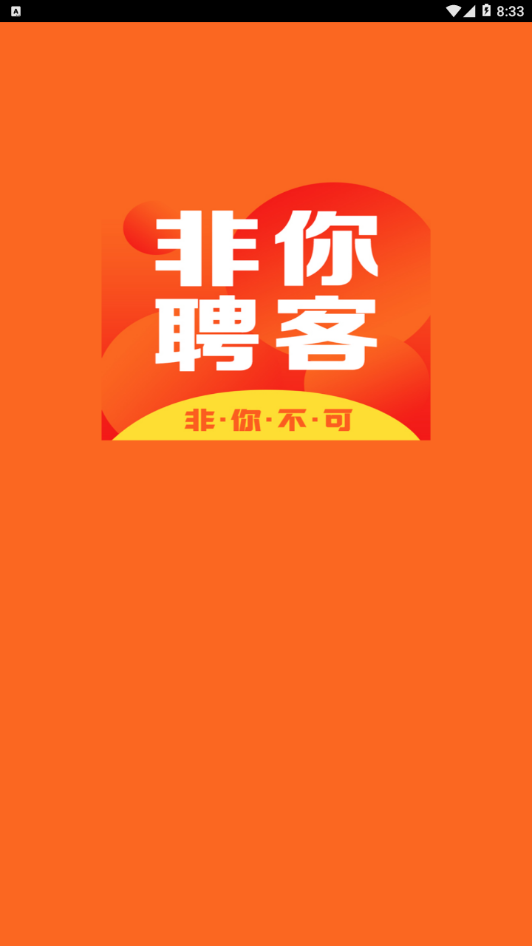 8:33

非你
聘客

非·你·不·可